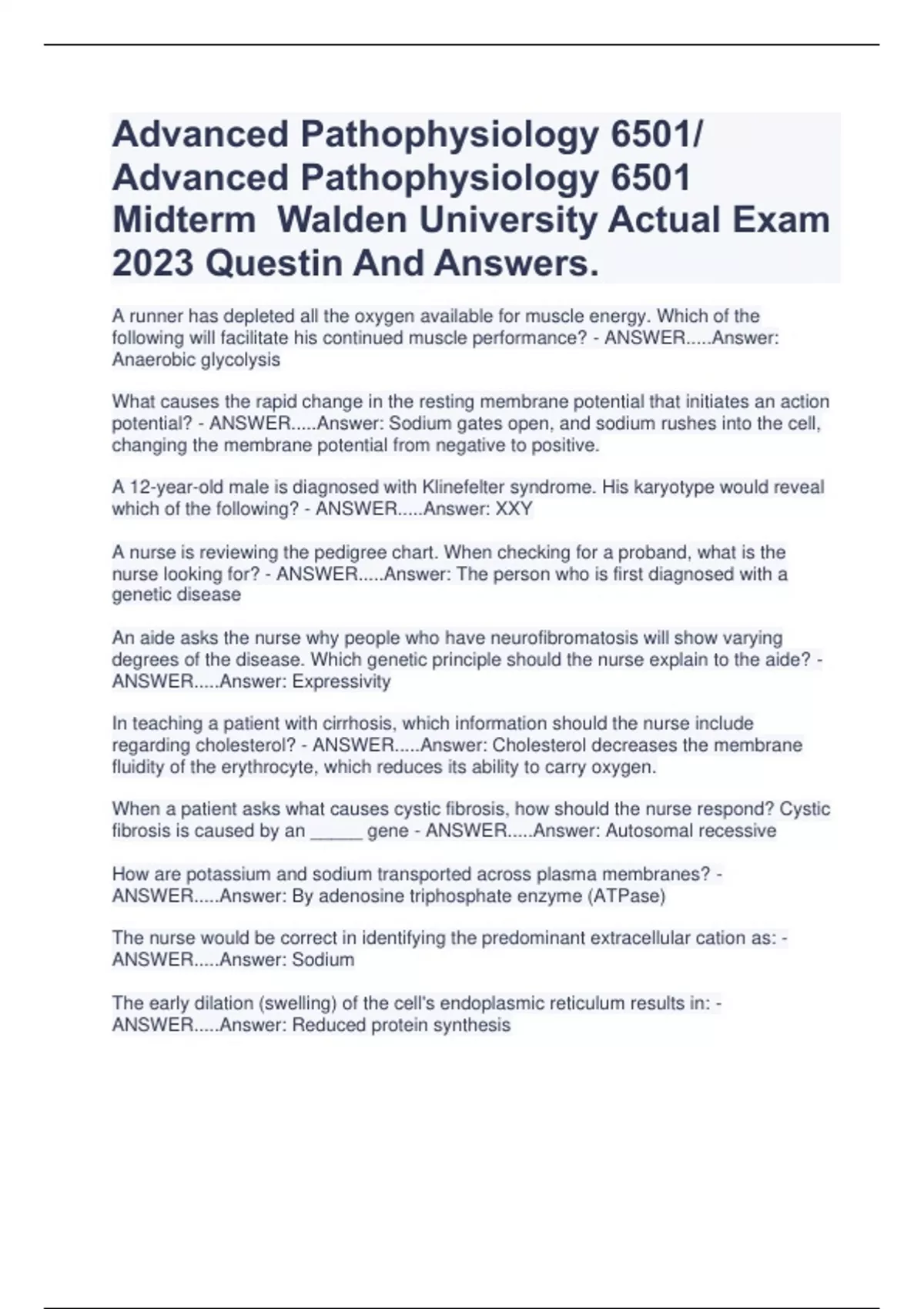 Advanced Pathophysiology 6501/ Advanced Pathophysiology 6501 Midterm Walden University Actual Exam 2023 Questin And Answers.

A runner has depleted all the oxygen available for muscle energy. Which of the following will facilitate his continued muscle performance? - ANSWER.....Answer: Anaerobic glycolysis

What causes the rapid change in the resting membrane potential that initiates an action potential? - ANSWER.....Answer: Sodium gates open, and sodium rushes into the cell, changing the membrane potential from negative to positive.

A 12-year-old male is diagnosed with Klinefelter syndrome. His karyotype would reveal which of the following? - ANSWER.....Answer: XXY

A nurse is reviewing the pedigree chart. When checking for a proband, what is the nurse looking for? - ANSWER.....Answer: The person who is first diagnosed with a genetic disease

An aide asks the nurse why people who have neurofibromatosis will show varying degrees of the disease. Which genetic principle should the nurse explain to the aide? - ANSWER.....Answer: Expressivity

In teaching a patient with cirrhosis, which information should the nurse include regarding cholesterol? - ANSWER.....Answer: Cholesterol decreases the membrane fluidity of the erythrocyte, which reduces its ability to carry oxygen.

When a patient asks what causes cystic fibrosis, how should the nurse respond? Cystic fibrosis is caused by an _____ gene - ANSWER.....Answer: Autosomal recessive

How are potassium and sodium transported across plasma membranes? - ANSWER.....Answer: By adenosine triphosphate enzyme (ATPase)

The nurse would be correct in identifying the predominant extracellular cation as: - ANSWER.....Answer: Sodium

The early dilation (swelling) of the cell's endoplasmic reticulum results in: - ANSWER.....Answer: Reduced protein synthesis